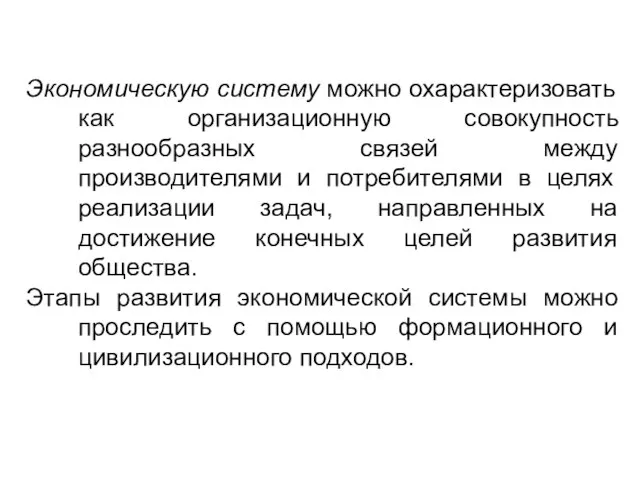 Экономическую систему можно охарактеризовать как организационную совокупность разнообразных связей между производителями и потребителями в целях реализации задач, направленных на достижение конечных целей развития общества.

Этапы развития экономической системы можно проследить с помощью формационного и цивилизационного подходов.